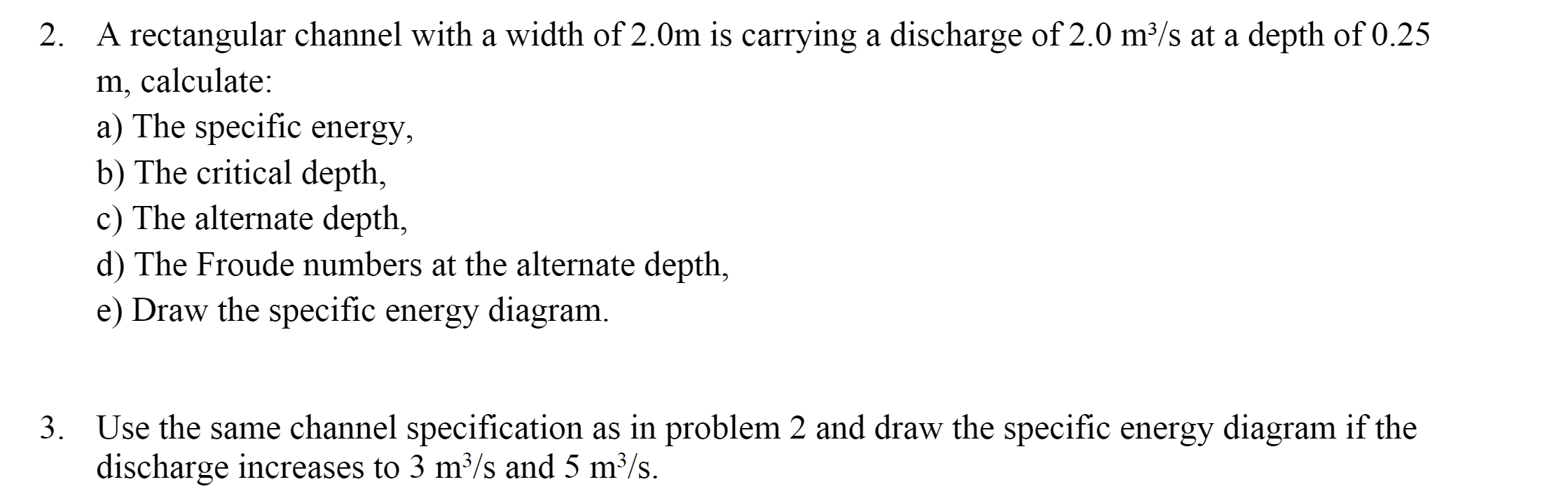 2. A rectangular channel with a width of 2.0m is carrying a discharge of 2.0 $m^3/s$ at a depth of 0.25 m, calculate:
a) The specific energy,
b) The critical depth,
c) The alternate depth,
d) The Froude numbers at the alternate depth,
e) Draw the specific energy diagram.

3. Use the same channel specification as in problem 2 and draw the specific energy diagram if the discharge increases to 3 $m^3/s$ and 5 $m^3/s$.